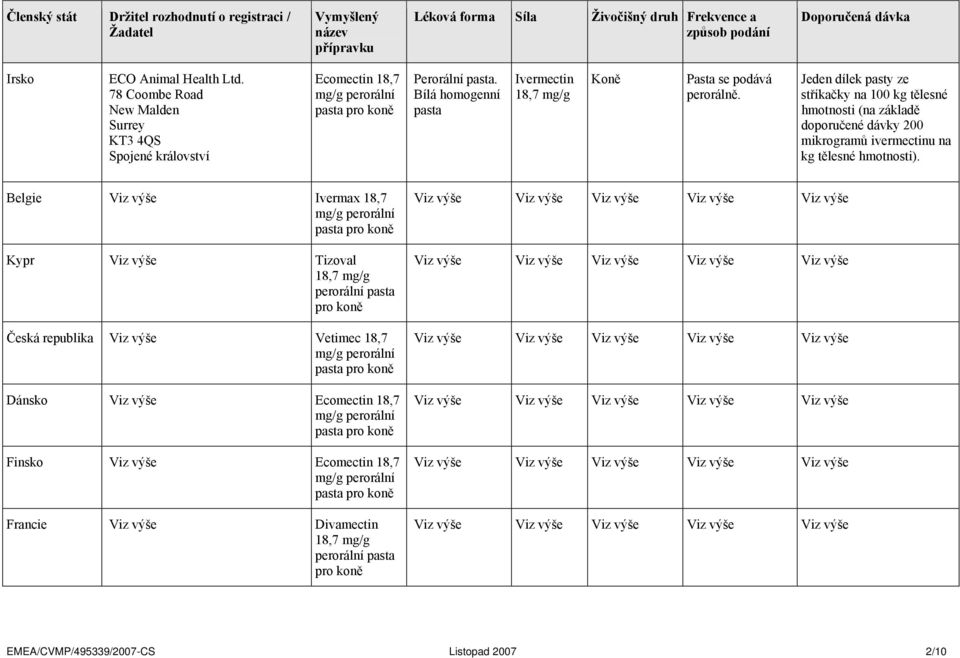 | Členský stát | Držitel rozhodnutí o registraci / Žadatel | Vymyšlený název přípravku | Léková forma | Síla | Živočišný druh | Frekvence a způsob podání | Doporučená dávka |
|---|---|---|---|---|---|---|---|
| Irsko | ECO Animal Health Ltd. 78 Coombe Road New Malden Surrey KT3 4QS Spojené království | Ecomectin 18,7 mg/g perorální pasta pro koně | Perorální pasta. Bílá homogenní pasta | Ivermectin 18,7 mg/g | Koně | Pasta se podává perorálně. | Jeden dílek pasty ze stříkačky na 100 kg tělesné hmotnosti (na základě doporučené dávky 200 mikrogramů ivermectinu na kg tělesné hmotnosti). |
| Belgie | Viz výše | Ivermax 18,7 mg/g perorální pasta pro koně | Viz výše | Viz výše | Viz výše | Viz výše | Viz výše |
| Kypr | Viz výše | Tizoval 18,7 mg/g perorální pasta pro koně | Viz výše | Viz výše | Viz výše | Viz výše | Viz výše |
| Česká republika | Viz výše | Vetimec 18,7 mg/g perorální pasta pro koně | Viz výše | Viz výše | Viz výše | Viz výše | Viz výše |
| Dánsko | Viz výše | Ecomectin 18,7 mg/g perorální pasta pro koně | Viz výše | Viz výše | Viz výše | Viz výše | Viz výše |
| Finsko | Viz výše | Ecomectin 18,7 mg/g perorální pasta pro koně | Viz výše | Viz výše | Viz výše | Viz výše | Viz výše |
| Francie | Viz výše | Divamectin 18,7 mg/g perorální pasta pro koně | Viz výše | Viz výše | Viz výše | Viz výše | Viz výše |

EMEA/CVMP/495339/2007-CS Listopad 2007 2/10